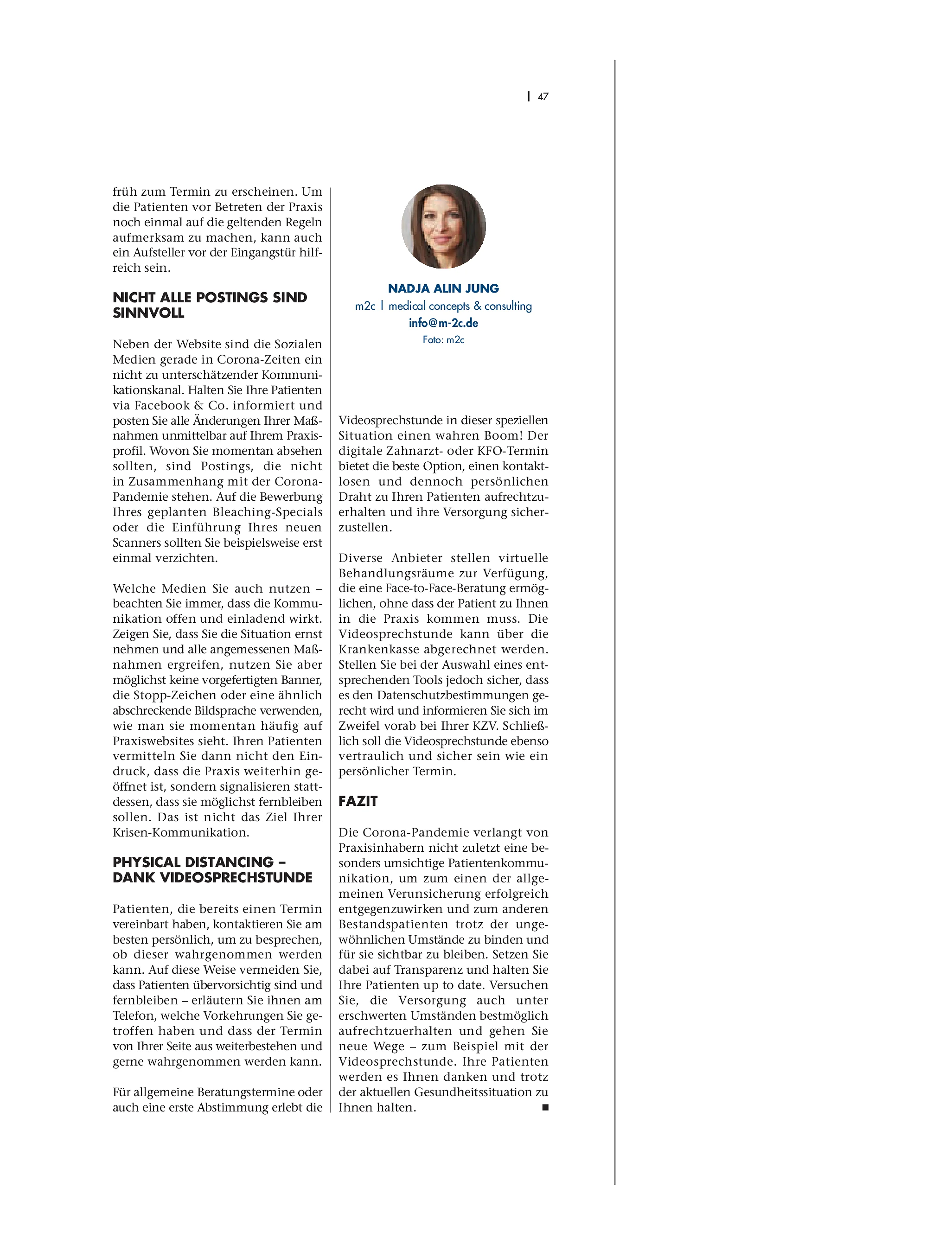 | 47

früh zum Termin zu erscheinen. Um die Patienten vor Betreten der Praxis noch einmal auf die geltenden Regeln aufmerksam zu machen, kann auch ein Aufsteller vor der Eingangstür hilfreich sein.

NICHT ALLE POSTINGS SIND SINNVOLL

Neben der Website sind die Sozialen Medien gerade in Corona-Zeiten ein nicht zu unterschätzender Kommunikationskanal. Halten Sie Ihre Patienten via Facebook & Co. informiert und posten Sie alle Änderungen Ihrer Maßnahmen unmittelbar auf Ihrem Praxisprofil. Wovon Sie momentan absehen sollten, sind Postings, die nicht in Zusammenhang mit der Corona-Pandemie stehen. Auf die Bewerbung Ihres geplanten Bleaching-Specials oder die Einführung Ihres neuen Scanners sollten Sie beispielsweise erst einmal verzichten.

Welche Medien Sie auch nutzen – beachten Sie immer, dass die Kommunikation offen und einladend wirkt. Zeigen Sie, dass Sie die Situation ernst nehmen und alle angemessenen Maßnahmen ergreifen, nutzen Sie aber möglichst keine vorgefertigten Banner, die Stopp-Zeichen oder eine ähnlich abschreckende Bildsprache verwenden, wie man sie momentan häufig auf Praxiswebsites sieht. Ihren Patienten vermitteln Sie dann nicht den Eindruck, dass die Praxis weiterhin geöffnet ist, sondern signalisieren stattdessen, dass sie möglichst fernbleiben sollen. Das ist nicht das Ziel Ihrer Krisen-Kommunikation.

PHYSICAL DISTANCING – DANK VIDEOSPRECHSTUNDE

Patienten, die bereits einen Termin vereinbart haben, kontaktieren Sie am besten persönlich, um zu besprechen, ob dieser wahrgenommen werden kann. Auf diese Weise vermeiden Sie, dass Patienten übervorsichtig sind und fernbleiben – erläutern Sie ihnen am Telefon, welche Vorkehrungen Sie getroffen haben und dass der Termin von Ihrer Seite aus weiterbestehen und gerne wahrgenommen werden kann.

Für allgemeine Beratungstermine oder auch eine erste Abstimmung erlebt die

NADJA ALIN JUNG
m2c | medical concepts & consulting
info@m-2c.de
Foto: m2c

Videosprechstunde in dieser speziellen Situation einen wahren Boom! Der digitale Zahnarzt- oder KFO-Termin bietet die beste Option, einen kontaktlosen und dennoch persönlichen Draht zu Ihren Patienten aufrechtzuerhalten und ihre Versorgung sicherzustellen.

Diverse Anbieter stellen virtuelle Behandlungsräume zur Verfügung, die eine Face-to-Face-Beratung ermöglichen, ohne dass der Patient zu Ihnen in die Praxis kommen muss. Die Videosprechstunde kann über die Krankenkasse abgerechnet werden. Stellen Sie bei der Auswahl eines entsprechenden Tools jedoch sicher, dass es den Datenschutzbestimmungen gerecht wird und informieren Sie sich im Zweifel vorab bei Ihrer KZV. Schließlich soll die Videosprechstunde ebenso vertraulich und sicher sein wie ein persönlicher Termin.

FAZIT

Die Corona-Pandemie verlangt von Praxisinhabern nicht zuletzt eine besonders umsichtige Patientenkommunikation, um zum einen der allgemeinen Verunsicherung erfolgreich entgegenzuwirken und zum anderen Bestandspatienten trotz der ungewöhnlichen Umstände zu binden und für sie sichtbar zu bleiben. Setzen Sie dabei auf Transparenz und halten Sie Ihre Patienten up to date. Versuchen Sie, die Versorgung auch unter erschwerten Umständen bestmöglich aufrechtzuerhalten und gehen Sie neue Wege – zum Beispiel mit der Videosprechstunde. Ihre Patienten werden es Ihnen danken und trotz der aktuellen Gesundheitssituation zu Ihnen halten. ■